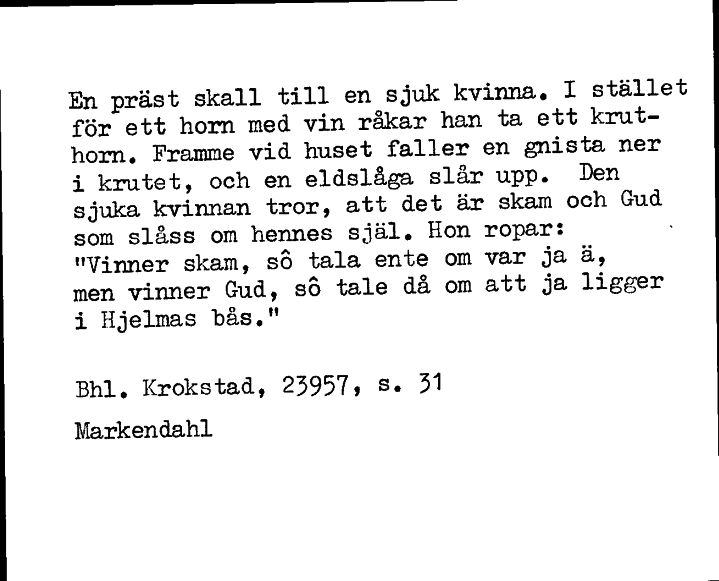 En präst skall till en sjuk kvinna. I stället för ett horn med vin råkar han ta ett kruthorn. Framme vid huset faller en gnista ner i krutet, och en eldslåga slår upp. Den sjuka kvinnan tror, att det är skam och Gud som slåss om hennes själ. Hon ropar: "Vinner skam, sô tala ente om var ja ä, men vinner Gud, sô tale då om att ja ligger i Hjelmas bås."

Bhl. Krokstad, 23957, s. 31

Markendahl